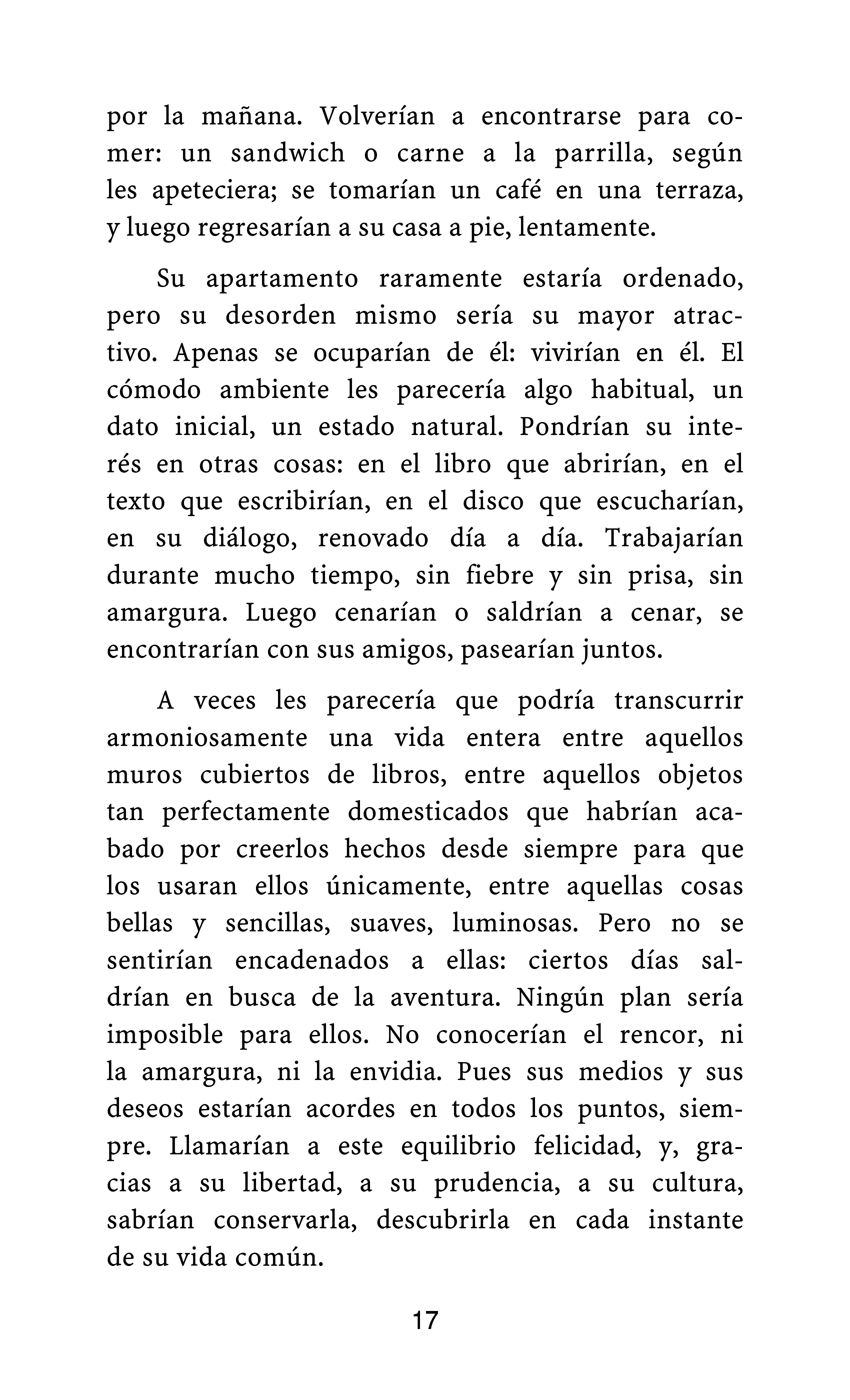 por la mañana. Volverían a encontrarse para comer: un sandwich o carne a la parrilla, según les apeteciera; se tomarían un café en una terraza, y luego regresarían a su casa a pie, lentamente.

Su apartamento raramente estaría ordenado, pero su desorden mismo sería su mayor atractivo. Apenas se ocuparían de él: vivirían en él. El cómodo ambiente les parecería algo habitual, un dato inicial, un estado natural. Pondrían su interés en otras cosas: en el libro que abrirían, en el texto que escribirían, en el disco que escucharían, en su diálogo, renovado día a día. Trabajarían durante mucho tiempo, sin fiebre y sin prisa, sin amargura. Luego cenarían o saldrían a cenar, se encontrarían con sus amigos, pasearían juntos.

A veces les parecería que podría transcurrir armoniosamente una vida entera entre aquellos muros cubiertos de libros, entre aquellos objetos tan perfectamente domesticados que habrían acabado por creerlos hechos desde siempre para que los usaran ellos únicamente, entre aquellas cosas bellas y sencillas, suaves, luminosas. Pero no se sentirían encadenados a ellas: ciertos días saldrían en busca de la aventura. Ningún plan sería imposible para ellos. No conocerían el rencor, ni la amargura, ni la envidia. Pues sus medios y sus deseos estarían acordes en todos los puntos, siempre. Llamarían a este equilibrio felicidad, y, gracias a su libertad, a su prudencia, a su cultura, sabrían conservarla, descubrirla en cada instante de su vida común.

17